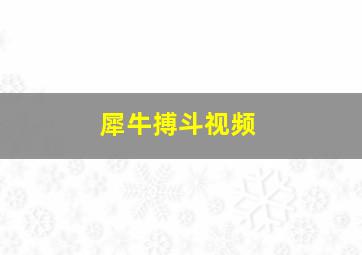 犀牛搏斗视频